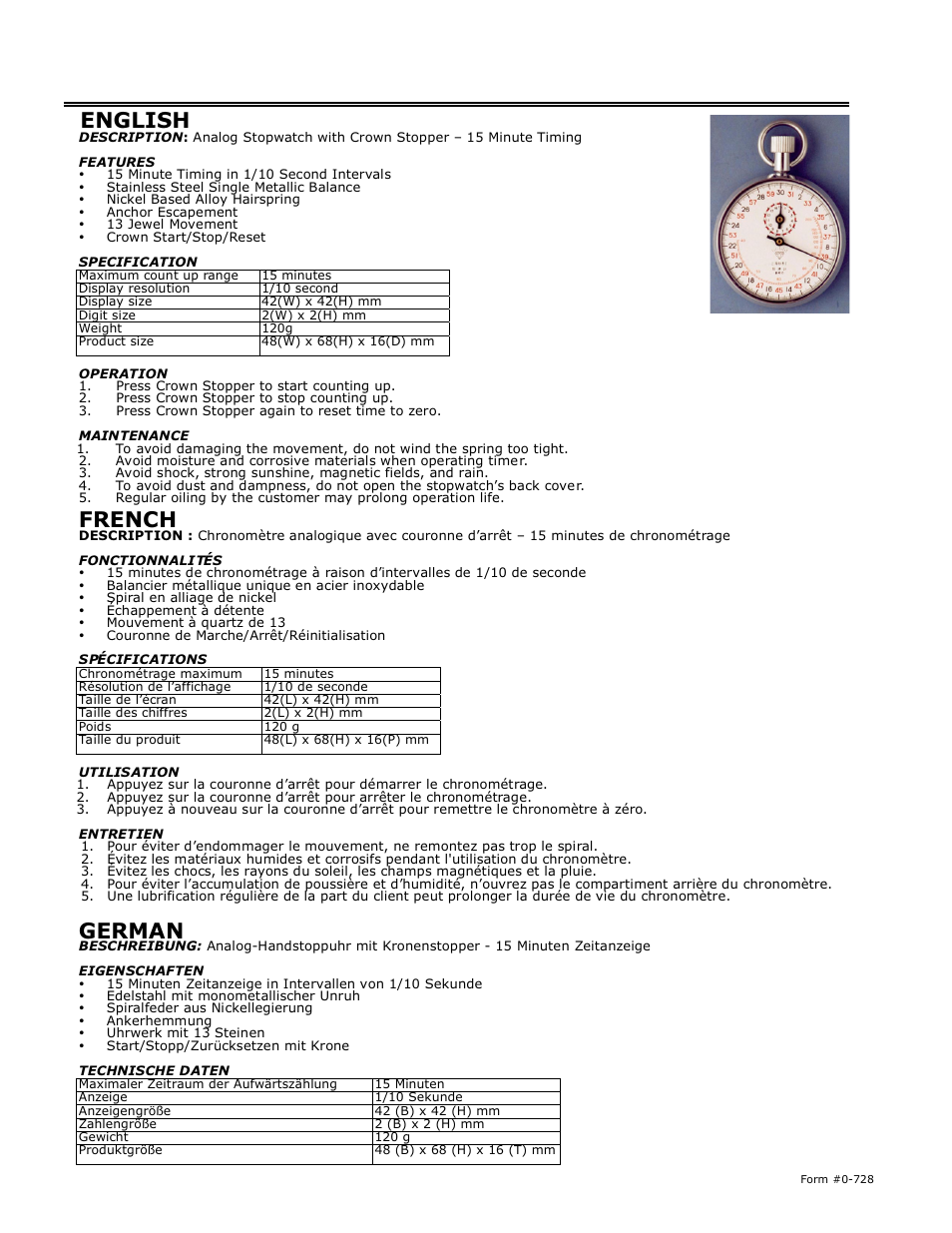 ENGLISH
DESCRIPTION: Analog Stopwatch with Crown Stopper – 15 Minute Timing

FEATURES
• 15 Minute Timing in 1/10 Second Intervals
• Stainless Steel Single Metallic Balance
• Nickel Based Alloy Hairspring
• Anchor Escapement
• 13 Jewel Movement
• Crown Start/Stop/Reset

SPECIFICATION

| Maximum count up range | 15 minutes |
|---|---|
| Display resolution | 1/10 second |
| Display size | 42(W) x 42(H) mm |
| Digit size | 2(W) x 2(H) mm |
| Weight | 120g |
| Product size | 48(W) x 68(H) x 16(D) mm |

OPERATION
1. Press Crown Stopper to start counting up.
2. Press Crown Stopper to stop counting up.
3. Press Crown Stopper again to reset time to zero.

MAINTENANCE
1. To avoid damaging the movement, do not wind the spring too tight.
2. Avoid moisture and corrosive materials when operating timer.
3. Avoid shock, strong sunshine, magnetic fields, and rain.
4. To avoid dust and dampness, do not open the stopwatch's back cover.
5. Regular oiling by the customer may prolong operation life.

FRENCH
DESCRIPTION : Chronomètre analogique avec couronne d'arrêt – 15 minutes de chronométrage

FONCTIONNALITÉS
• 15 minutes de chronométrage à raison d'intervalles de 1/10 de seconde
• Balancier métallique unique en acier inoxydable
• Spiral en alliage de nickel
• Échappement à détente
• Mouvement à quartz de 13
• Couronne de Marche/Arrêt/Réinitialisation

SPÉCIFICATIONS

| Chronométrage maximum | 15 minutes |
|---|---|
| Résolution de l'affichage | 1/10 de seconde |
| Taille de l'écran | 42(L) x 42(H) mm |
| Taille des chiffres | 2(L) x 2(H) mm |
| Poids | 120 g |
| Taille du produit | 48(L) x 68(H) x 16(P) mm |

UTILISATION
1. Appuyez sur la couronne d'arrêt pour démarrer le chronométrage.
2. Appuyez sur la couronne d'arrêt pour arrêter le chronométrage.
3. Appuyez à nouveau sur la couronne d'arrêt pour remettre le chronomètre à zéro.

ENTRETIEN
1. Pour éviter d'endommager le mouvement, ne remontez pas trop le spiral.
2. Évitez les matériaux humides et corrosifs pendant l'utilisation du chronomètre.
3. Évitez les chocs, les rayons du soleil, les champs magnétiques et la pluie.
4. Pour éviter l'accumulation de poussière et d'humidité, n'ouvrez pas le compartiment arrière du chronomètre.
5. Une lubrification régulière de la part du client peut prolonger la durée de vie du chronomètre.

GERMAN
BESCHREIBUNG: Analog-Handstoppuhr mit Kronenstopper - 15 Minuten Zeitanzeige

EIGENSCHAFTEN
• 15 Minuten Zeitanzeige in Intervallen von 1/10 Sekunde
• Edelstahl mit monometallischer Unruh
• Spiralfeder aus Nickellegierung
• Ankerhemmung
• Uhrwerk mit 13 Steinen
• Start/Stopp/Zurücksetzen mit Krone

TECHNISCHE DATEN

| Maximaler Zeitraum der Aufwärtszählung | 15 Minuten |
|---|---|
| Anzeige | 1/10 Sekunde |
| Anzeigengröße | 42 (B) x 42 (H) mm |
| Zahlengröße | 2 (B) x 2 (H) mm |
| Gewicht | 120 g |
| Produktgröße | 48 (B) x 68 (H) x 16 (T) mm |

Form #0-728